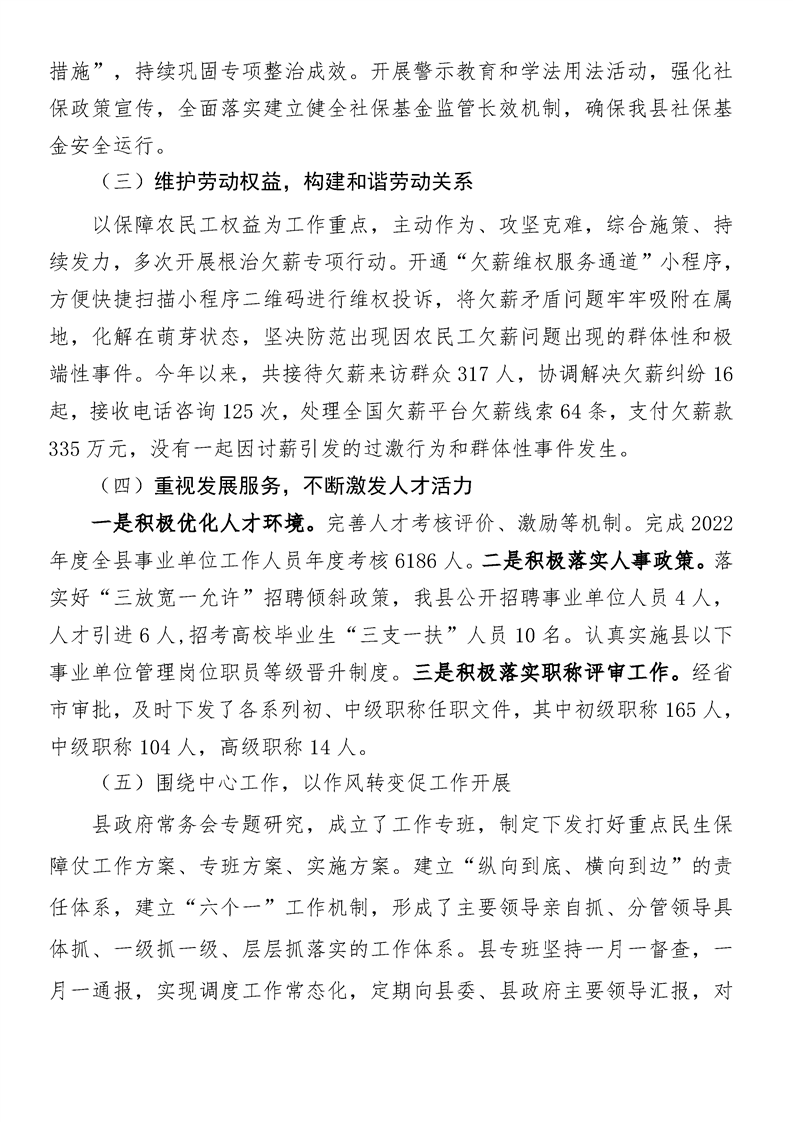 措施”，持续巩固专项整治成效。开展警示教育和学法用法活动，强化社保政策宣传，全面落实建立健全社保基金监管长效机制，确保我县社保基金安全运行。

（三）维护劳动权益，构建和谐劳动关系

以保障农民工权益为工作重点，主动作为、攻坚克难，综合施策、持续发力，多次开展根治欠薪专项行动。开通“欠薪维权服务通道”小程序，方便快捷扫描小程序二维码进行维权投诉，将欠薪矛盾问题牢牢吸附在属地，化解在萌芽状态，坚决防范出现因农民工欠薪问题出现的群体性和极端性事件。今年以来，共接待欠薪来访群众317人，协调解决欠薪纠纷16起，接收电话咨询125次，处理全国欠薪平台欠薪线索64条，支付欠薪款335万元，没有一起因讨薪引发的过激行为和群体性事件发生。

（四）重视发展服务，不断激发人才活力

一是积极优化人才环境。完善人才考核评价、激励等机制。完成2022年度全县事业单位工作人员年度考核6186人。二是积极落实人事政策。落实好“三放宽一允许”招聘倾斜政策，我县公开招聘事业单位人员4人，人才引进6人，招考高校毕业生“三支一扶”人员10名。认真实施县以下事业单位管理岗位职员等级晋升制度。三是积极落实职称评审工作。经省市审批，及时下发了各系列初、中级职称任职文件，其中初级职称165人，中级职称104人，高级职称14人。

（五）围绕中心工作，以作风转变促工作开展

县政府常务会专题研究，成立了工作专班，制定下发打好重点民生保障仗工作方案、专班方案、实施方案。建立“纵向到底、横向到边”的责任体系，建立“六个一”工作机制，形成了主要领导亲自抓、分管领导具体抓、一级抓一级、层层抓落实的工作体系。县专班坚持一月一督查，一月一通报，实现调度工作常态化，定期向县委、县政府主要领导汇报，对